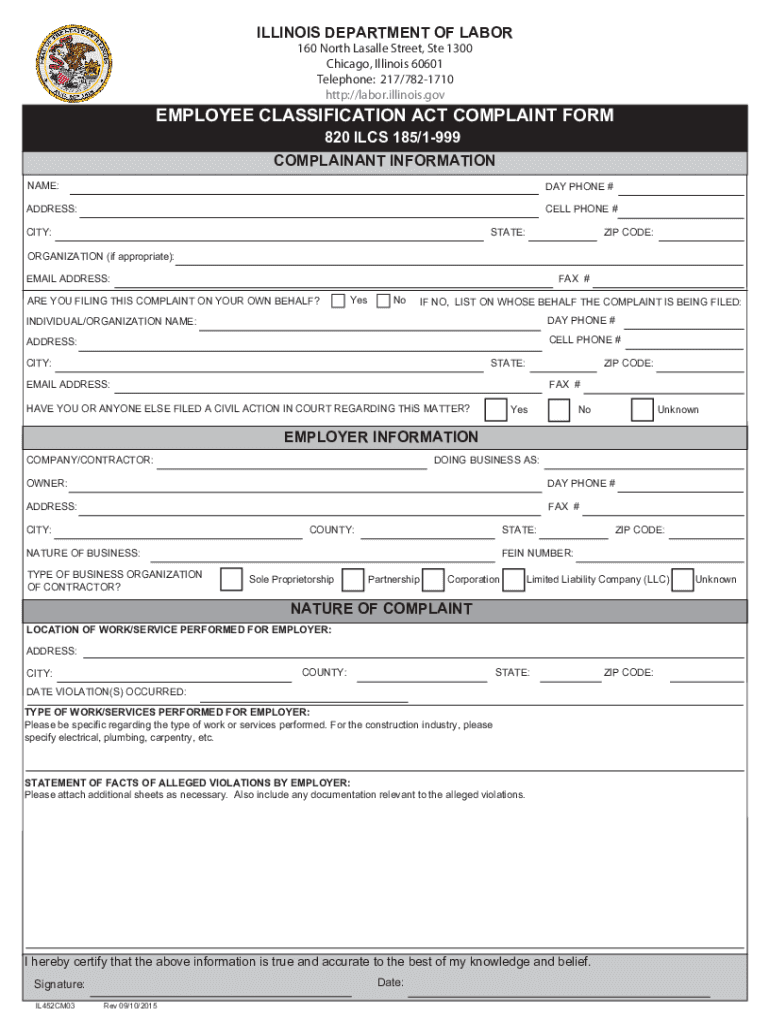 ILLINOIS DEPARTMENT OF LABOR
160 North Lasalle Street, Ste 1300
Chicago, Illinois 60601
Telephone: 217/782-1710
http://labor.illinois.gov

EMPLOYEE CLASSIFICATION ACT COMPLAINT FORM
820 ILCS 185/1-999

COMPLAINANT INFORMATION

NAME: DAY PHONE #
ADDRESS: CELL PHONE #
CITY: STATE: ZIP CODE:
ORGANIZATION (if appropriate):
EMAIL ADDRESS: FAX #
ARE YOU FILING THIS COMPLAINT ON YOUR OWN BEHALF? Yes No IF NO, LIST ON WHOSE BEHALF THE COMPLAINT IS BEING FILED:
INDIVIDUAL/ORGANIZATION NAME: DAY PHONE #
ADDRESS: CELL PHONE #
CITY: STATE: ZIP CODE:
EMAIL ADDRESS: FAX #
HAVE YOU OR ANYONE ELSE FILED A CIVIL ACTION IN COURT REGARDING THIS MATTER? Yes No Unknown

EMPLOYER INFORMATION

COMPANY/CONTRACTOR: DOING BUSINESS AS:
OWNER: DAY PHONE #
ADDRESS: FAX #
CITY: COUNTY: STATE: ZIP CODE:
NATURE OF BUSINESS: FEIN NUMBER:
TYPE OF BUSINESS ORGANIZATION OF CONTRACTOR? Sole Proprietorship Partnership Corporation Limited Liability Company (LLC) Unknown

NATURE OF COMPLAINT

LOCATION OF WORK/SERVICE PERFORMED FOR EMPLOYER:
ADDRESS:
CITY: COUNTY: STATE: ZIP CODE:
DATE VIOLATION(S) OCCURRED:
TYPE OF WORK/SERVICES PERFORMED FOR EMPLOYER:
Please be specific regarding the type of work or services performed. For the construction industry, please specify electrical, plumbing, carpentry, etc.

STATEMENT OF FACTS OF ALLEGED VIOLATIONS BY EMPLOYER:
Please attach additional sheets as necessary. Also include any documentation relevant to the alleged violations.

I hereby certify that the above information is true and accurate to the best of my knowledge and belief.
Signature: Date:
IL452CM03 Rev 09/10/2015